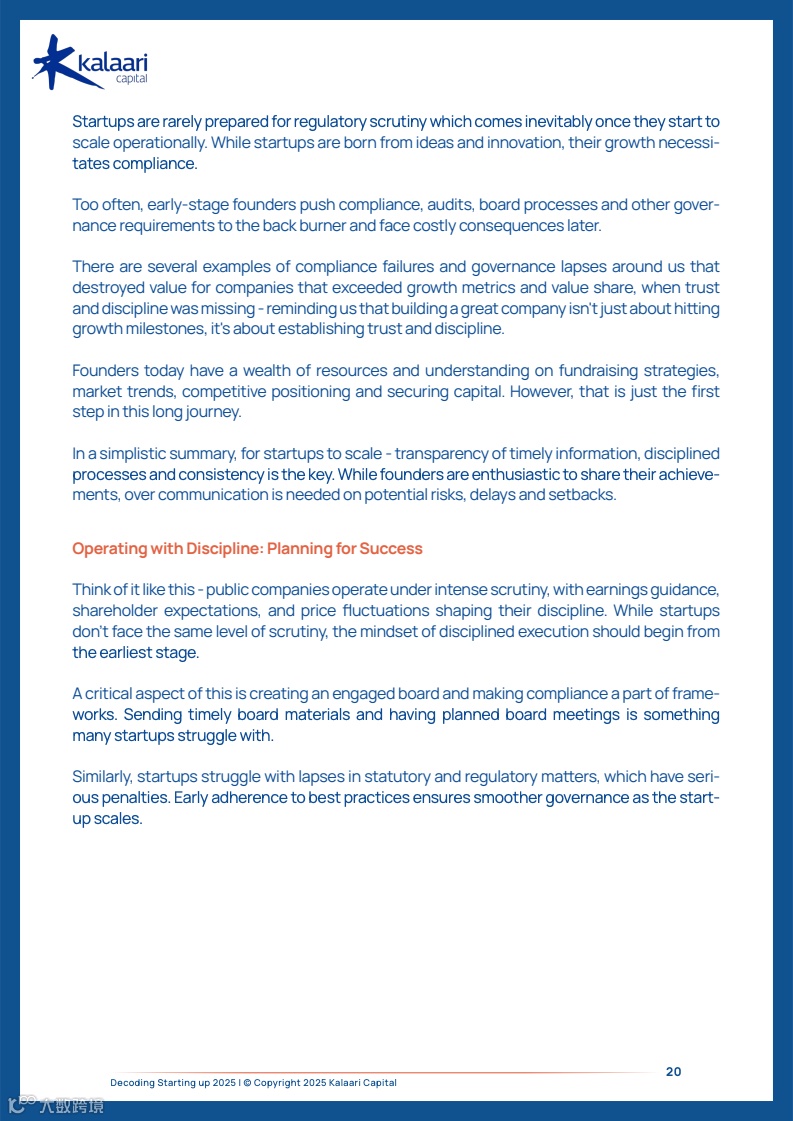 kalaari capital

Startups are rarely prepared for regulatory scrutiny which comes inevitably once they start to scale operationally. While startups are born from ideas and innovation, their growth necessitates compliance.

Too often, early-stage founders push compliance, audits, board processes and other governance requirements to the back burner and face costly consequences later.

There are several examples of compliance failures and governance lapses around us that destroyed value for companies that exceeded growth metrics and value share, when trust and discipline was missing - reminding us that building a great company isn't just about hitting growth milestones, it's about establishing trust and discipline.

Founders today have a wealth of resources and understanding on fundraising strategies, market trends, competitive positioning and securing capital. However, that is just the first step in this long journey.

In a simplistic summary, for startups to scale - transparency of timely information, disciplined processes and consistency is the key. While founders are enthusiastic to share their achievements, over communication is needed on potential risks, delays and setbacks.

Operating with Discipline: Planning for Success

Think of it like this - public companies operate under intense scrutiny, with earnings guidance, shareholder expectations, and price fluctuations shaping their discipline. While startups don't face the same level of scrutiny, the mindset of disciplined execution should begin from the earliest stage.

A critical aspect of this is creating an engaged board and making compliance a part of frameworks. Sending timely board materials and having planned board meetings is something many startups struggle with.

Similarly, startups struggle with lapses in statutory and regulatory matters, which have serious penalties. Early adherence to best practices ensures smoother governance as the startup scales.

Decoding Starting up 2025 | © Copyright 2025 Kalaari Capital

20

大数跨境